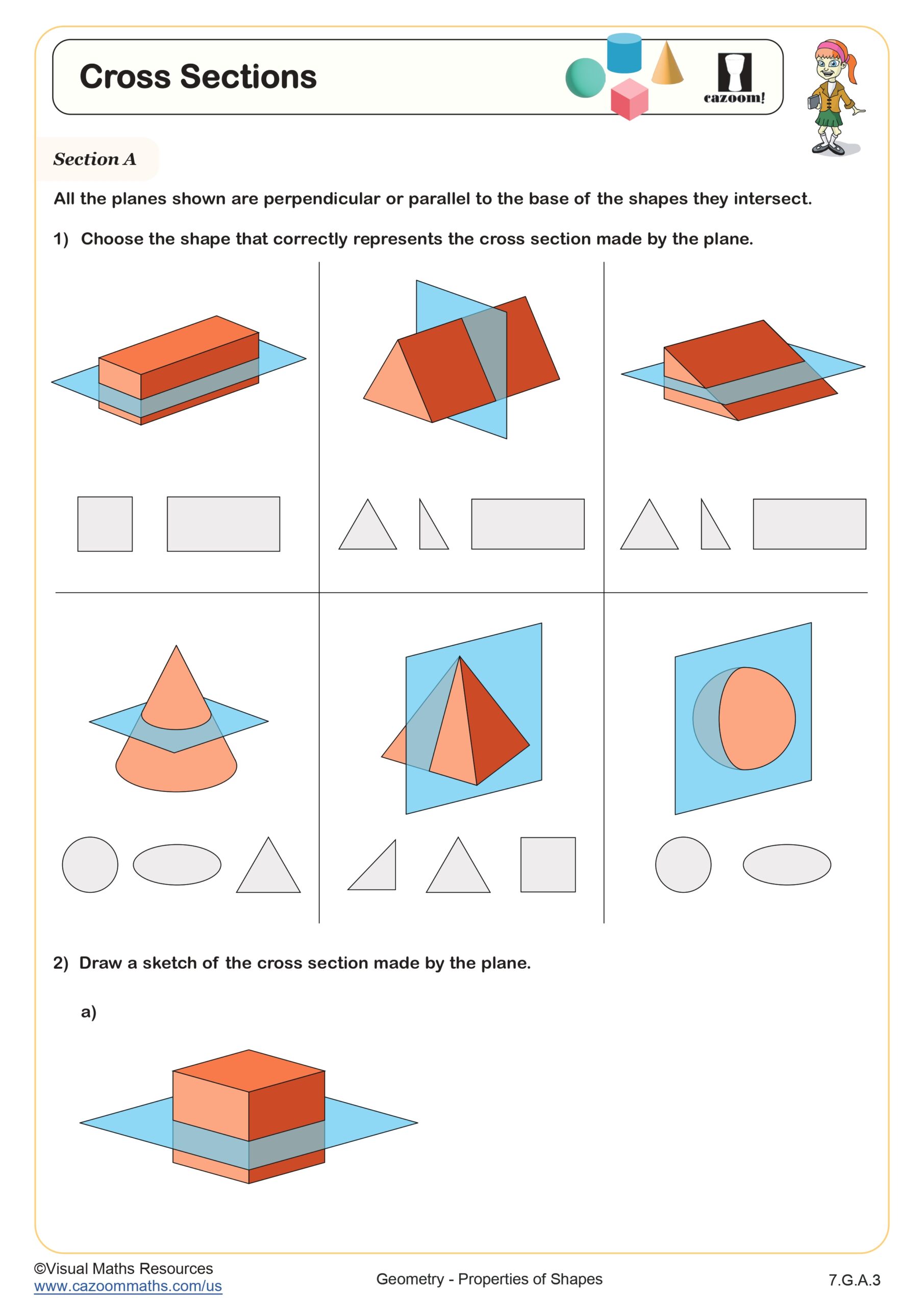 Cross Sections

cazoom!

Section A

All the planes shown are perpendicular or parallel to the base of the shapes they intersect.

1) Choose the shape that correctly represents the cross section made by the plane.

2) Draw a sketch of the cross section made by the plane.

a)

©Visual Maths Resources
www.cazoommaths.com/us

Geometry - Properties of Shapes

7.G.A.3